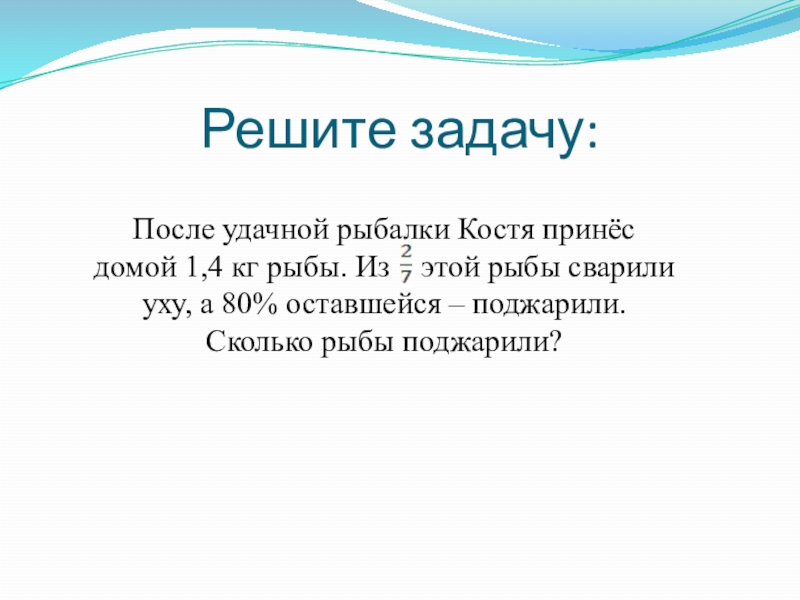 Решите задачу:

После удачной рыбалки Костя принёс домой 1,4 кг рыбы. Из $\frac{2}{7}$ этой рыбы сварили уху, а 80% оставшейся – поджарили. Сколько рыбы поджарили?